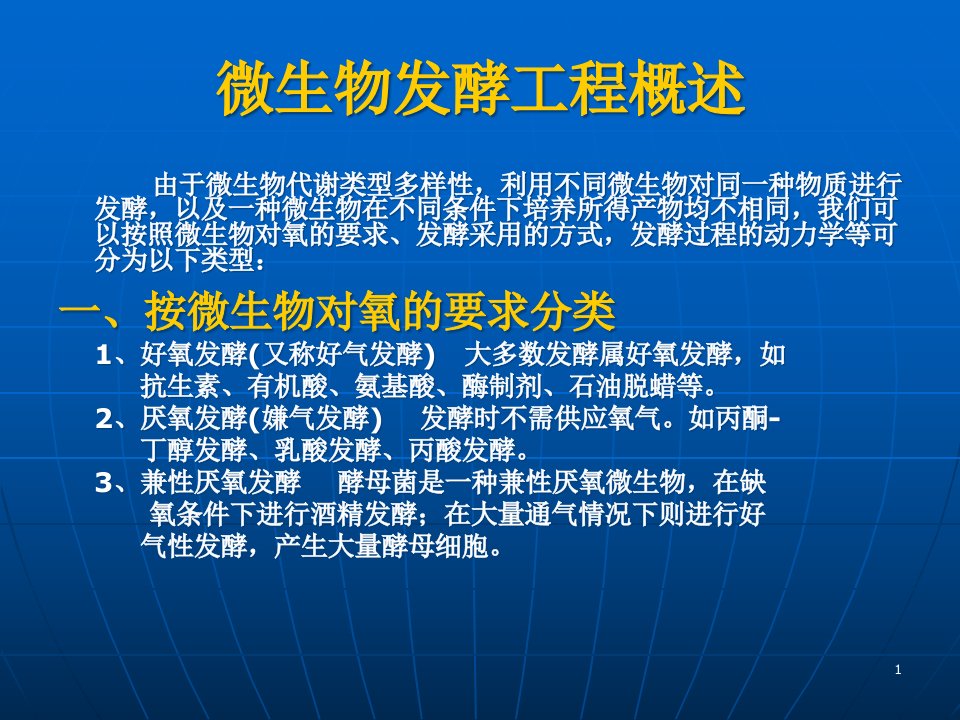 微生物发酵工程概述

由于微生物代谢类型多样性，利用不同微生物对同一种物质进行发酵，以及一种微生物在不同条件下培养所得产物均不相同，我们可以按照微生物对氧的要求、发酵采用的方式，发酵过程的动力学等可分为以下类型：

一、按微生物对氧的要求分类

1、好氧发酵(又称好气发酵) 大多数发酵属好氧发酵，如抗生素、有机酸、氨基酸、酶制剂、石油脱蜡等。

2、厌氧发酵(嫌气发酵) 发酵时不需供应氧气。如丙酮-丁醇发酵、乳酸发酵、丙酸发酵。

3、兼性厌氧发酵 酵母菌是一种兼性厌氧微生物，在缺氧条件下进行酒精发酵；在大量通气情况下则进行好气性发酵，产生大量酵母细胞。

1